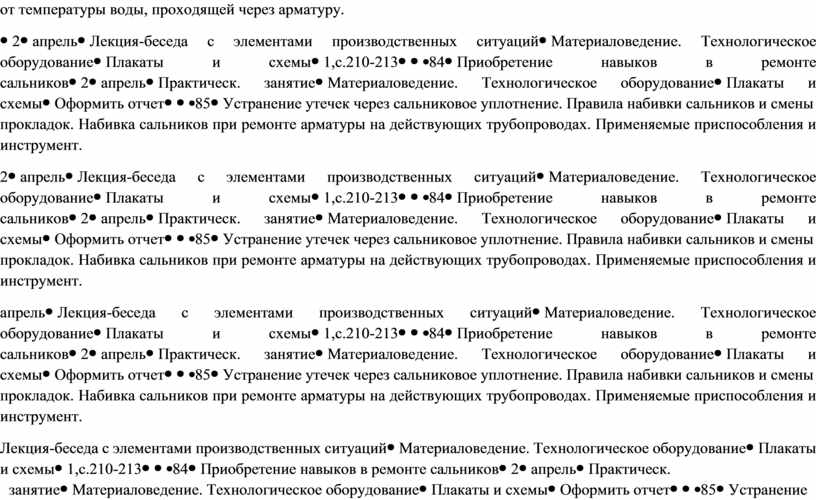 от температуры воды, проходящей через арматуру.

• 2• апрель• Лекция-беседа с элементами производственных ситуаций• Материаловедение. Технологическое оборудование• Плакаты и схемы• 1,с.210-213• • •84• Приобретение навыков в ремонте сальников• 2• апрель• Практическ. занятие• Материаловедение. Технологическое оборудование• Плакаты и схемы• Оформить отчет• • •85• Устранение утечек через сальниковое уплотнение. Правила набивки сальников и смены прокладок. Набивка сальников при ремонте арматуры на действующих трубопроводах. Применяемые приспособления и инструмент.

2• апрель• Лекция-беседа с элементами производственных ситуаций• Материаловедение. Технологическое оборудование• Плакаты и схемы• 1,с.210-213• • •84• Приобретение навыков в ремонте сальников• 2• апрель• Практическ. занятие• Материаловедение. Технологическое оборудование• Плакаты и схемы• Оформить отчет• • •85• Устранение утечек через сальниковое уплотнение. Правила набивки сальников и смены прокладок. Набивка сальников при ремонте арматуры на действующих трубопроводах. Применяемые приспособления и инструмент.

апрель• Лекция-беседа с элементами производственных ситуаций• Материаловедение. Технологическое оборудование• Плакаты и схемы• 1,с.210-213• • •84• Приобретение навыков в ремонте сальников• 2• апрель• Практическ. занятие• Материаловедение. Технологическое оборудование• Плакаты и схемы• Оформить отчет• • •85• Устранение утечек через сальниковое уплотнение. Правила набивки сальников и смены прокладок. Набивка сальников при ремонте арматуры на действующих трубопроводах. Применяемые приспособления и инструмент.

Лекция-беседа с элементами производственных ситуаций• Материаловедение. Технологическое оборудование• Плакаты и схемы• 1,с.210-213• • •84• Приобретение навыков в ремонте сальников• 2• апрель• Практическ. занятие• Материаловедение. Технологическое оборудование• Плакаты и схемы• Оформить отчет• • •85• Устранение